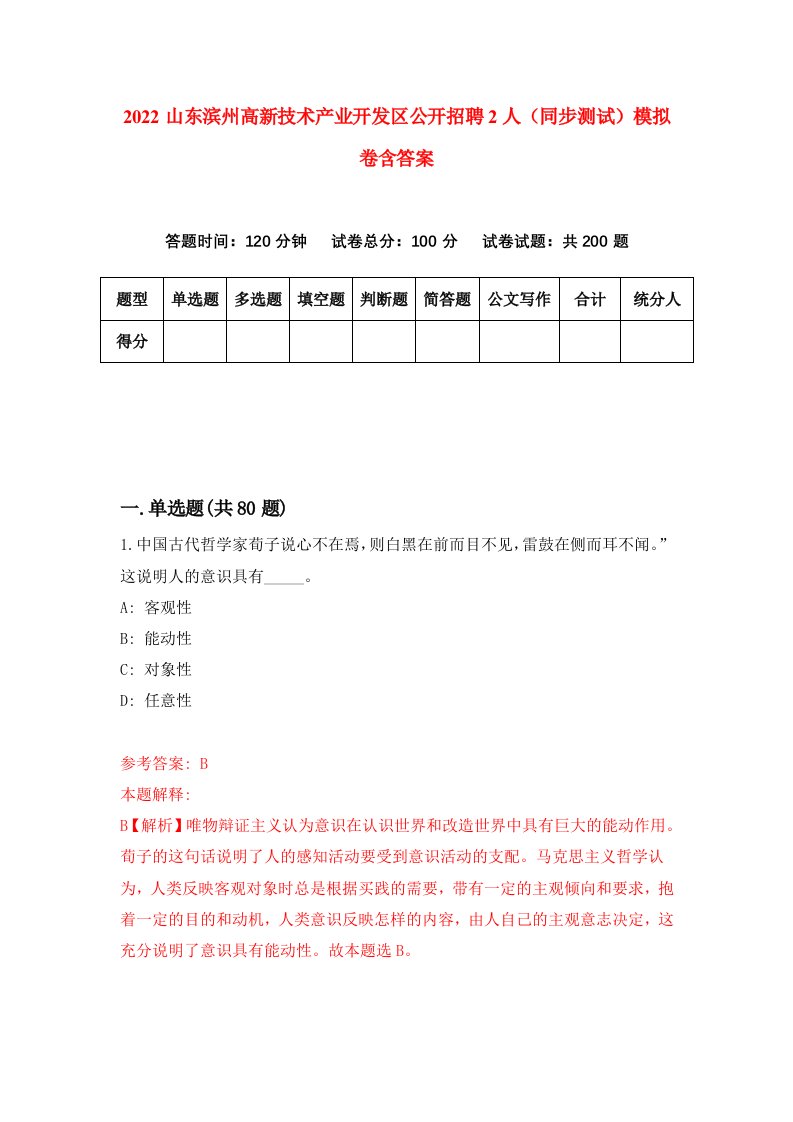 2022 山东滨州高新技术产业开发区公开招聘 2 人（同步测试）模拟卷含答案

答题时间：120 分钟　试卷总分：100 分　试卷试题：共 200 题

| 题型 | 单选题 | 多选题 | 填空题 | 判断题 | 简答题 | 公文写作 | 合计 | 统分人 |
|---|---|---|---|---|---|---|---|---|
| 得分 | | | | | | | | |

一.单选题(共 80 题)

1.中国古代哲学家荀子说心不在焉，则白黑在前而目不见，雷鼓在侧而耳不闻。”这说明人的意识具有_____。

A: 客观性

B: 能动性

C: 对象性

D: 任意性

参考答案: B

本题解释:

B【解析】唯物辩证主义认为意识在认识世界和改造世界中具有巨大的能动作用。荀子的这句话说明了人的感知活动要受到意识活动的支配。马克思主义哲学认为，人类反映客观对象时总是根据买践的需要，带有一定的主观倾向和要求，抱着一定的目的和动机，人类意识反映怎样的内容，由人自己的主观意志决定，这充分说明了意识具有能动性。故本题选 B。